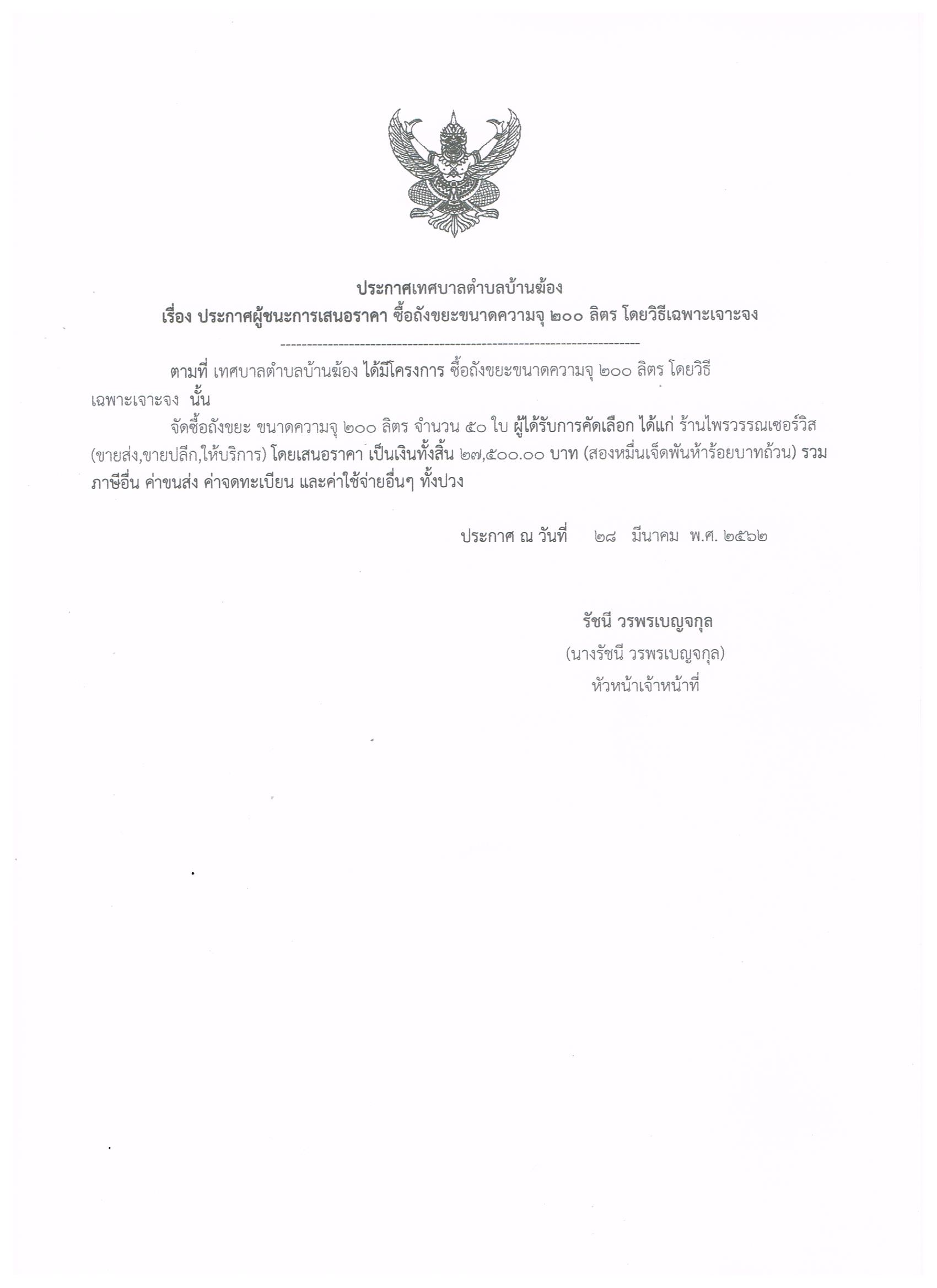 ประกาศเทศบาลตำบลบ้านฆ้อง
เรื่อง ประกาศผู้ชนะการเสนอราคา ซื้อถังขยะขนาดความจุ ๒๐๐ ลิตร โดยวิธีเฉพาะเจาะจง

--------------------------------------------------------------------

ตามที่ เทศบาลตำบลบ้านฆ้อง ได้มีโครงการ ซื้อถังขยะขนาดความจุ ๒๐๐ ลิตร โดยวิธีเฉพาะเจาะจง นั้น

จัดซื้อถังขยะ ขนาดความจุ ๒๐๐ ลิตร จำนวน ๕๐ ใบ ผู้ได้รับการคัดเลือก ได้แก่ ร้านไพรวรรณเซอร์วิส (ขายส่ง,ขายปลีก,ให้บริการ) โดยเสนอราคา เป็นเงินทั้งสิ้น ๒๗,๕๐๐.๐๐ บาท (สองหมื่นเจ็ดพันห้าร้อยบาทถ้วน) รวมภาษีอื่น ค่าขนส่ง ค่าจดทะเบียน และค่าใช้จ่ายอื่นๆ ทั้งปวง

ประกาศ ณ วันที่ ๒๘ มีนาคม พ.ศ. ๒๕๖๒

รัชนี วรพรเบญจกุล
(นางรัชนี วรพรเบญจกุล)
หัวหน้าเจ้าหน้าที่